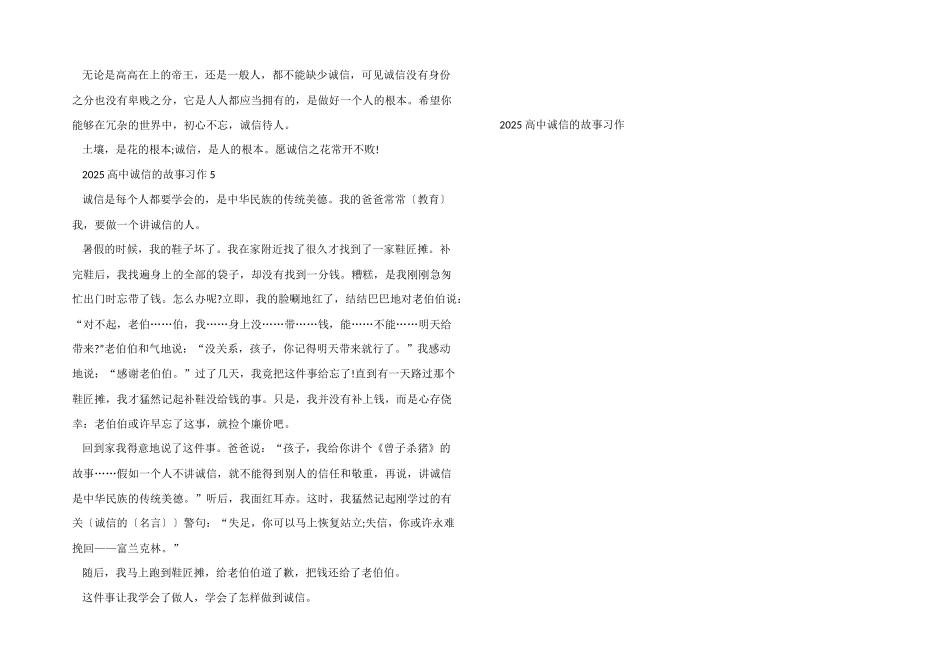 无论是高高在上的帝王，还是一般人，都不能缺少诚信，可见诚信没有身份之分也没有卑贱之分，它是人人都应当拥有的，是做好一个人的根本。希望你能够在冗杂的世界中，初心不忘，诚信待人。

土壤，是花的根本;诚信，是人的根本。愿诚信之花常开不败!

2025 高中诚信的故事习作 5

诚信是每个人都要学会的，是中华民族的传统美德。我的爸爸常常〔教育〕我，要做一个讲诚信的人。

暑假的时候，我的鞋子坏了。我在家附近找了很久才找到了一家鞋匠摊。补完鞋后，我找遍身上的全部的袋子，却没有找到一分钱。糟糕，是我刚刚急匆忙出门时忘带了钱。怎么办呢?立即，我的脸唰地红了，结结巴巴地对老伯伯说：“对不起，老伯……伯，我……身上没……带……钱，能……不能……明天给带来?”老伯伯和气地说：“没关系，孩子，你记得明天带来就行了。”我感动地说：“感谢老伯伯。”过了几天，我竟把这件事给忘了!直到有一天路过那个鞋匠摊，我才猛然记起补鞋没给钱的事。只是，我并没有补上钱，而是心存侥幸：老伯伯或许早忘了这事，就捡个廉价吧。

回到家我得意地说了这件事。爸爸说：“孩子，我给你讲个《曾子杀猪》的故事……假如一个人不讲诚信，就不能得到别人的信任和敬重，再说，讲诚信是中华民族的传统美德。”听后，我面红耳赤。这时，我猛然记起刚学过的有关〔诚信的〔名言〕〕警句：“失足，你可以马上恢复站立;失信，你或许永难挽回——富兰克林。”

随后，我马上跑到鞋匠摊，给老伯伯道了歉，把钱还给了老伯伯。

这件事让我学会了做人，学会了怎样做到诚信。

2025 高中诚信的故事习作